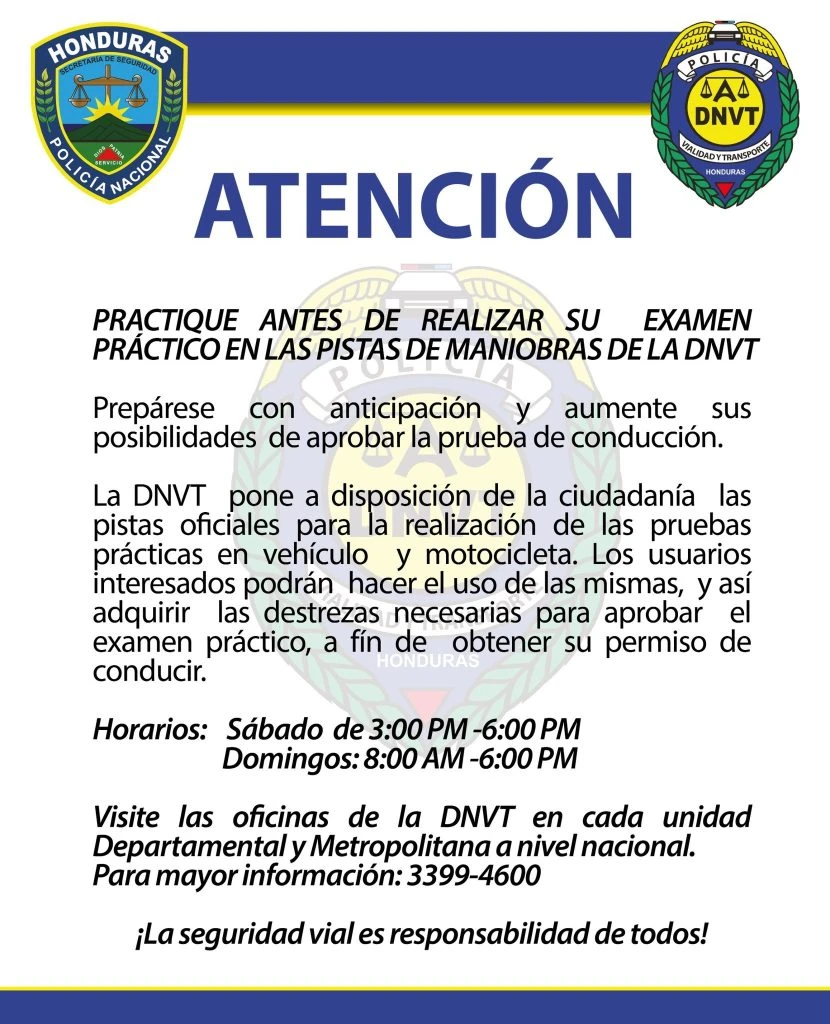 HONDURAS
SECRETARÍA DE SEGURIDAD
DIOS PATRIA SERVICIO
POLICÍA NACIONAL

POLICÍA
DNVT
VIALIDAD Y TRANSPORTE
HONDURAS

ATENCIÓN

PRACTIQUE ANTES DE REALIZAR SU EXAMEN PRÁCTICO EN LAS PISTAS DE MANIOBRAS DE LA DNVT

Prepárese con anticipación y aumente sus posibilidades de aprobar la prueba de conducción.

La DNVT pone a disposición de la ciudadanía las pistas oficiales para la realización de las pruebas prácticas en vehículo y motocicleta. Los usuarios interesados podrán hacer el uso de las mismas, y así adquirir las destrezas necesarias para aprobar el examen práctico, a fín de obtener su permiso de conducir.

Horarios: Sábado de 3:00 PM -6:00 PM
Domingos: 8:00 AM -6:00 PM

Visite las oficinas de la DNVT en cada unidad Departamental y Metropolitana a nivel nacional.
Para mayor información: 3399-4600

¡La seguridad vial es responsabilidad de todos!